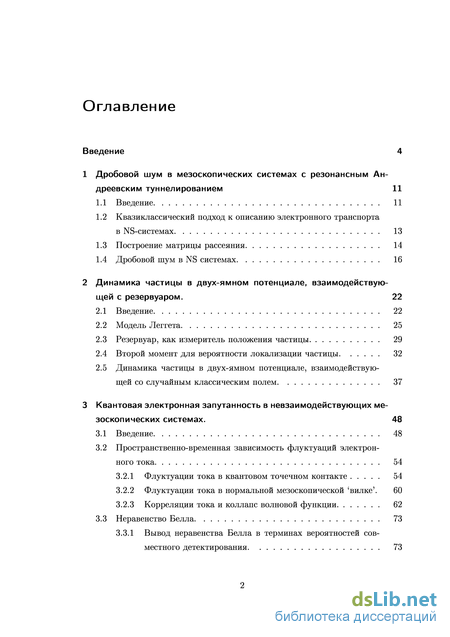 Оглавление

Введение 4

1 Дробовой шум в мезоскопических системах с резонансным Андреевским туннелированием 11

1.1 Введение. 11

1.2 Квазиклассический подход к описанию электронного транспорта в NS-системах. 13

1.3 Построение матрицы рассеяния. 14

1.4 Дробовой шум в NS системах. 16

2 Динамика частицы в двух-ямном потенциале, взаимодействующей с резервуаром. 22

2.1 Введение. 22

2.2 Модель Леггета. 25

2.3 Резервуар, как измеритель положения частицы. 29

2.4 Второй момент для вероятности локализации частицы. 32

2.5 Динамика частицы в двух-ямном потенциале, взаимодействующей со случайным классическим полем. 37

3 Квантовая электронная запутанность в невзаимодействующих мезоскопических системах. 48

3.1 Введение. 48

3.2 Пространственно-временная зависимость флуктуаций электронного тока. 54

3.2.1 Флуктуации тока в квантовом точечном контакте 54

3.2.2 Флуктуации тока в нормальной мезоскопической 'вилке'. 60

3.2.3 Корреляции тока и коллапс волновой функции. 62

3.3 Неравенство Белла. 73

3.3.1 Вывод неравенства Белла в терминах вероятностей совместного детектирования. 73

2

dsLib.net
библиотека диссертаций